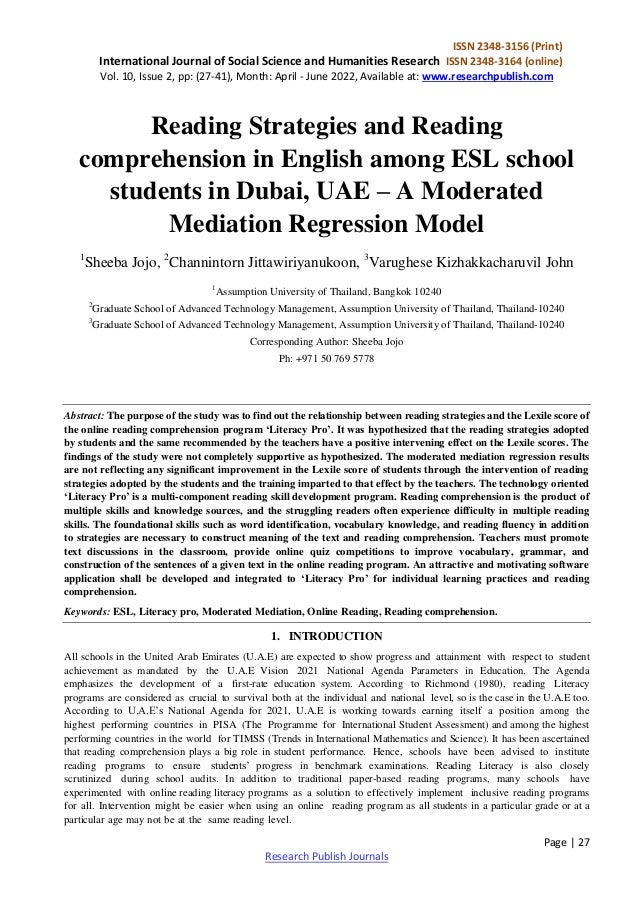 ISSN 2348-3156 (Print)
International Journal of Social Science and Humanities Research ISSN 2348-3164 (online)
Vol. 10, Issue 2, pp: (27-41), Month: April - June 2022, Available at: www.researchpublish.com

Reading Strategies and Reading comprehension in English among ESL school students in Dubai, UAE – A Moderated Mediation Regression Model

$^1$Sheeba Jojo, $^2$Channintorn Jittawiriyanukoon, $^3$Varughese Kizhakkacharuvil John

$^1$Assumption University of Thailand, Bangkok 10240
$^2$Graduate School of Advanced Technology Management, Assumption University of Thailand, Thailand-10240
$^3$Graduate School of Advanced Technology Management, Assumption University of Thailand, Thailand-10240
Corresponding Author: Sheeba Jojo
Ph: +971 50 769 5778

Abstract: The purpose of the study was to find out the relationship between reading strategies and the Lexile score of the online reading comprehension program 'Literacy Pro'. It was hypothesized that the reading strategies adopted by students and the same recommended by the teachers have a positive intervening effect on the Lexile scores. The findings of the study were not completely supportive as hypothesized. The moderated mediation regression results are not reflecting any significant improvement in the Lexile score of students through the intervention of reading strategies adopted by the students and the training imparted to that effect by the teachers. The technology oriented 'Literacy Pro' is a multi-component reading skill development program. Reading comprehension is the product of multiple skills and knowledge sources, and the struggling readers often experience difficulty in multiple reading skills. The foundational skills such as word identification, vocabulary knowledge, and reading fluency in addition to strategies are necessary to construct meaning of the text and reading comprehension. Teachers must promote text discussions in the classroom, provide online quiz competitions to improve vocabulary, grammar, and construction of the sentences of a given text in the online reading program. An attractive and motivating software application shall be developed and integrated to 'Literacy Pro' for individual learning practices and reading comprehension.

Keywords: ESL, Literacy pro, Moderated Mediation, Online Reading, Reading comprehension.

1. INTRODUCTION

All schools in the United Arab Emirates (U.A.E) are expected to show progress and attainment with respect to student achievement as mandated by the U.A.E Vision 2021 National Agenda Parameters in Education. The Agenda emphasizes the development of a first-rate education system. According to Richmond (1980), reading Literacy programs are considered as crucial to survival both at the individual and national level, so is the case in the U.A.E too. According to U.A.E's National Agenda for 2021, U.A.E is working towards earning itself a position among the highest performing countries in PISA (The Programme for International Student Assessment) and among the highest performing countries in the world for TIMSS (Trends in International Mathematics and Science). It has been ascertained that reading comprehension plays a big role in student performance. Hence, schools have been advised to institute reading programs to ensure students' progress in benchmark examinations. Reading Literacy is also closely scrutinized during school audits. In addition to traditional paper-based reading programs, many schools have experimented with online reading literacy programs as a solution to effectively implement inclusive reading programs for all. Intervention might be easier when using an online reading program as all students in a particular grade or at a particular age may not be at the same reading level.

Page | 27
Research Publish Journals